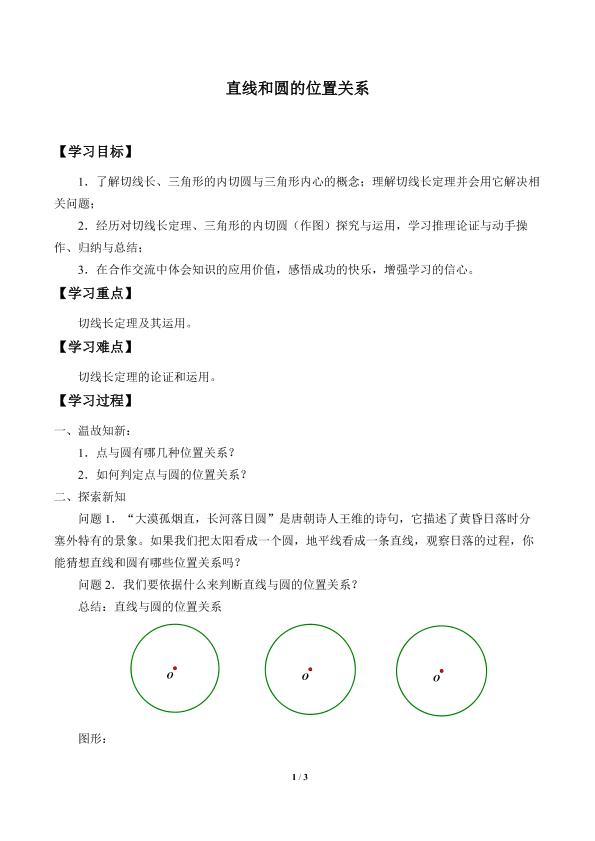 直线和圆的位置关系

【学习目标】

1．了解切线长、三角形的内切圆与三角形内心的概念；理解切线长定理并会用它解决相关问题；

2．经历对切线长定理、三角形的内切圆（作图）探究与运用，学习推理论证与动手操作、归纳与总结；

3．在合作交流中体会知识的应用价值，感悟成功的快乐，增强学习的信心。

【学习重点】

切线长定理及其运用。

【学习难点】

切线长定理的论证和运用。

【学习过程】

一、温故知新：

1．点与圆有哪几种位置关系？

2．如何判定点与圆的位置关系？

二、探索新知

问题 1．“大漠孤烟直，长河落日圆”是唐朝诗人王维的诗句，它描述了黄昏日落时分塞外特有的景象。如果我们把太阳看成一个圆，地平线看成一条直线，观察日落的过程，你能猜想直线和圆有哪些位置关系吗？

问题 2．我们要依据什么来判断直线与圆的位置关系？

总结：直线与圆的位置关系

$O$ $O$ $O$

图形：

1 / 3